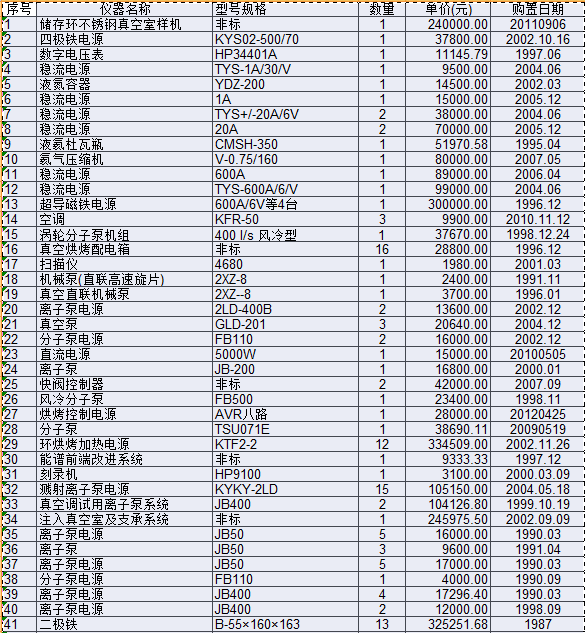 | 序号 | 仪器名称 | 型号规格 | 数量 | 单价(元) | 购置日期 |
|---|---|---|---|---|---|
| 1 | 储存环不锈钢真空室样机 | 非标 | 1 | 240000.00 | 20110906 |
| 2 | 四极铁电源 | KYS02-500/70 | 1 | 37800.00 | 2002.10.16 |
| 3 | 数字电压表 | HP34401A | 1 | 11145.79 | 1997.06 |
| 4 | 稳流电源 | TYS-1A/30/V | 1 | 9500.00 | 2004.06 |
| 5 | 液氮容器 | YDZ-200 | 1 | 14500.00 | 2002.03 |
| 6 | 稳流电源 | 1A | 1 | 15000.00 | 2005.12 |
| 7 | 稳流电源 | TYS+/-20A/6V | 2 | 38000.00 | 2004.06 |
| 8 | 稳流电源 | 20A | 2 | 70000.00 | 2005.12 |
| 9 | 液氦杜瓦瓶 | CMSH-350 | 1 | 51970.58 | 1995.04 |
| 10 | 氦气压缩机 | V-0.75/160 | 1 | 80000.00 | 2007.05 |
| 11 | 稳流电源 | 600A | 1 | 89000.00 | 2006.04 |
| 12 | 稳流电源 | TYS-600A/6/V | 1 | 99000.00 | 2004.06 |
| 13 | 超导磁铁电源 | 600A/6V等4台 | 1 | 300000.00 | 1996.12 |
| 14 | 空调 | KFR-50 | 3 | 9900.00 | 2010.11.12 |
| 15 | 涡轮分子泵机组 | 400 l/s 风冷型 | 1 | 37670.00 | 1998.12.24 |
| 16 | 真空烘烤配电箱 | 非标 | 16 | 28800.00 | 1996.12 |
| 17 | 扫描仪 | 4680 | 1 | 1980.00 | 2001.03 |
| 18 | 机械泵(直联高速旋片) | 2XZ-8 | 1 | 2400.00 | 1991.11 |
| 19 | 真空直联机械泵 | 2XZ--8 | 1 | 3700.00 | 1996.01 |
| 20 | 离子泵电源 | 2LD-400B | 2 | 13600.00 | 2002.12 |
| 21 | 真空泵 | GLD-201 | 3 | 20640.00 | 2004.12 |
| 22 | 分子泵电源 | FB110 | 2 | 16000.00 | 2002.12 |
| 23 | 直流电源 | 5000W | 1 | 15000.00 | 20100505 |
| 24 | 离子泵 | JB-200 | 1 | 16800.00 | 2000.01 |
| 25 | 快阀控制器 | 非标 | 2 | 42000.00 | 2007.09 |
| 26 | 风冷分子泵 | FB500 | 1 | 23400.00 | 1998.11 |
| 27 | 烘烤控制电源 | AVR八路 | 1 | 28000.00 | 20120425 |
| 28 | 分子泵 | TSU071E | 1 | 38690.11 | 20090519 |
| 29 | 环烘烤加热电源 | KTF2-2 | 12 | 334509.00 | 2002.11.26 |
| 30 | 能谱前端改进系统 | 非标 | 1 | 9333.33 | 1997.12 |
| 31 | 刻录机 | HP9100 | 1 | 3100.00 | 2000.03.09 |
| 32 | 溅射离子泵电源 | KYKY-2LD | 15 | 105150.00 | 2004.05.18 |
| 33 | 真空调试用离子泵系统 | JB400 | 2 | 104126.80 | 1999.10.19 |
| 34 | 注入真空室及支承系统 | 非标 | 1 | 245975.50 | 2002.09.09 |
| 35 | 离子泵电源 | JB50 | 5 | 16000.00 | 1990.03 |
| 36 | 离子泵 | JB50 | 3 | 9600.00 | 1991.04 |
| 37 | 离子泵电源 | JB50 | 5 | 17000.00 | 1990.03 |
| 38 | 分子泵电源 | FB110 | 1 | 4000.00 | 1990.09 |
| 39 | 离子泵电源 | JB400 | 4 | 17296.40 | 1990.03 |
| 40 | 离子泵电源 | JB400 | 2 | 12000.00 | 1998.09 |
| 41 | 二极铁 | B-55×160×163 | 13 | 325251.68 | 1987 |